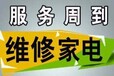 服务周到

维修家电